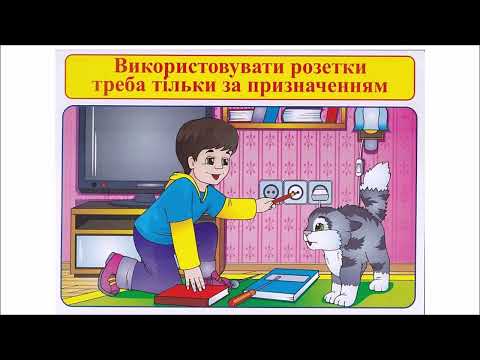 Використовувати розетки треба тільки за призначенням